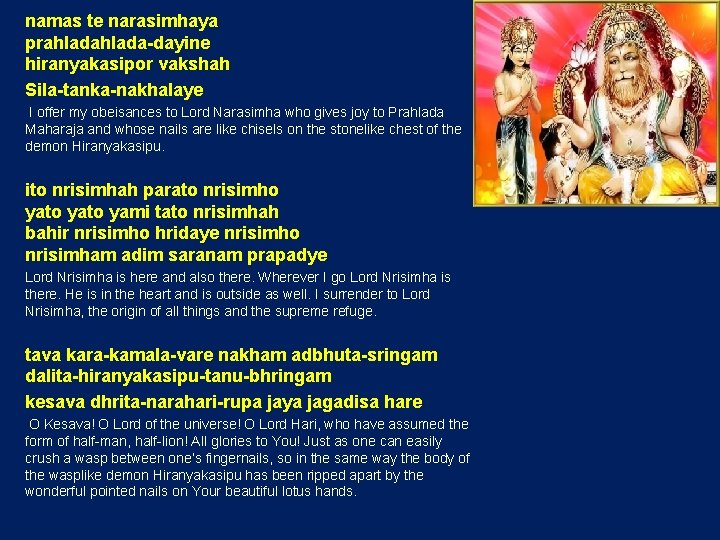 namas te narasimhaya
prahladahlada-dayine
hiranyakasipor vakshah
Sila-tanka-nakhalaye

I offer my obeisances to Lord Narasimha who gives joy to Prahlada Maharaja and whose nails are like chisels on the stonelike chest of the demon Hiranyakasipu.

ito nrisimhah parato nrisimho
yato yato yami tato nrisimhah
bahir nrisimho hridaye nrisimho
nrisimham adim saranam prapadye

Lord Nrisimha is here and also there. Wherever I go Lord Nrisimha is there. He is in the heart and is outside as well. I surrender to Lord Nrisimha, the origin of all things and the supreme refuge.

tava kara-kamala-vare nakham adbhuta-sringam
dalita-hiranyakasipu-tanu-bhringam
kesava dhrita-narahari-rupa jaya jagadisa hare

O Kesava! O Lord of the universe! O Lord Hari, who have assumed the form of half-man, half-lion! All glories to You! Just as one can easily crush a wasp between one's fingernails, so in the same way the body of the wasplike demon Hiranyakasipu has been ripped apart by the wonderful pointed nails on Your beautiful lotus hands.